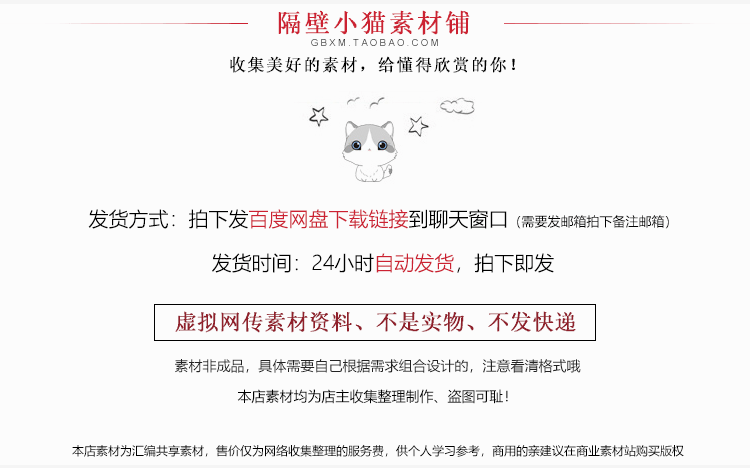 隔壁小猫素材铺
GBXM.TAOBAO.COM
收集美好的素材，给懂得欣赏的你！

发货方式：拍下发百度网盘下载链接到聊天窗口（需要发邮箱拍下备注邮箱）

发货时间：24小时自动发货，拍下即发

虚拟网传素材资料、不是实物、不发快递

素材非成品，具体需要自己根据需求组合设计的，注意看清格式哦

本店素材均为店主收集整理制作、盗图可耻！

本店素材为汇编共享素材，售价仅为网络收集整理的服务费，供个人学习参考，商用的亲建议在商业素材站购买版权